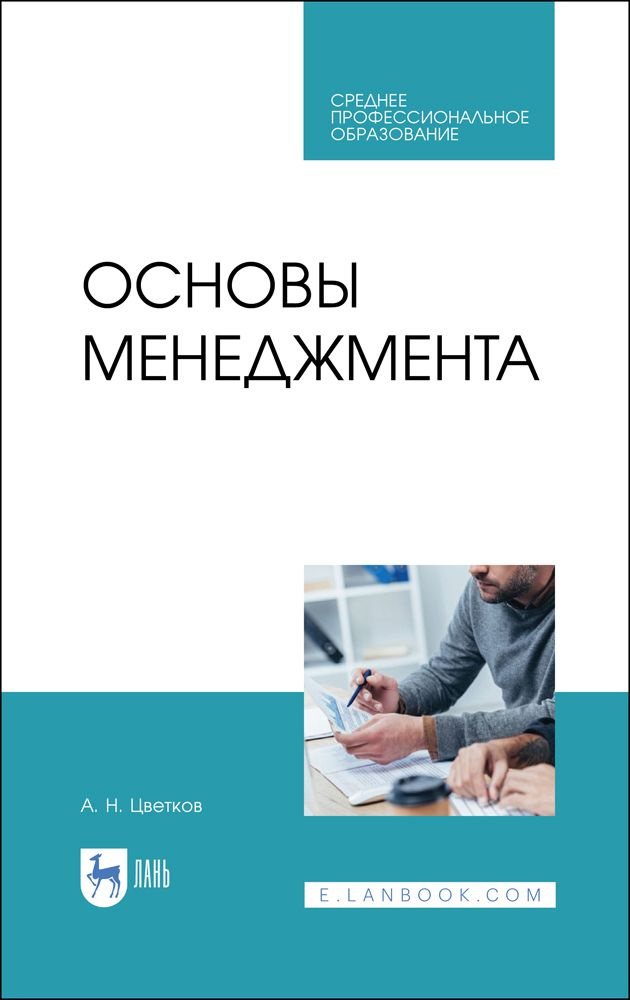 СРЕДНЕЕ ПРОФЕССИОНАЛЬНОЕ ОБРАЗОВАНИЕ

ОСНОВЫ МЕНЕДЖМЕНТА

А. Н. Цветков

ЛАНЬ

E.LANBOOK.COM